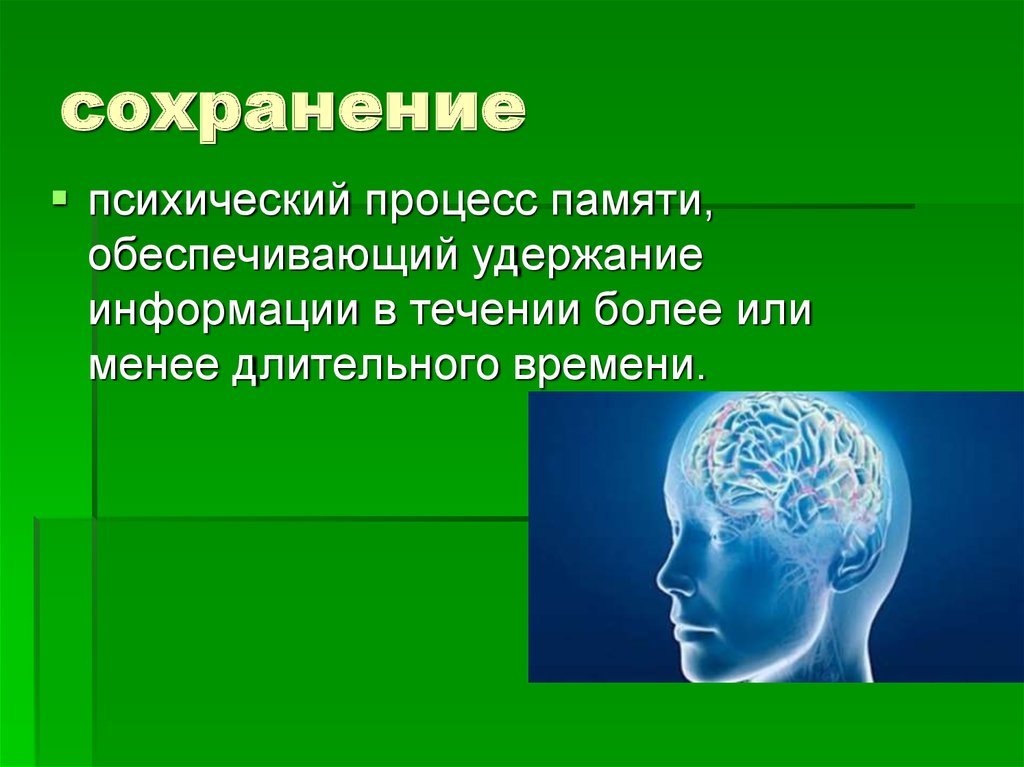 сохранение

психический процесс памяти, обеспечивающий удержание информации в течении более или менее длительного времени.